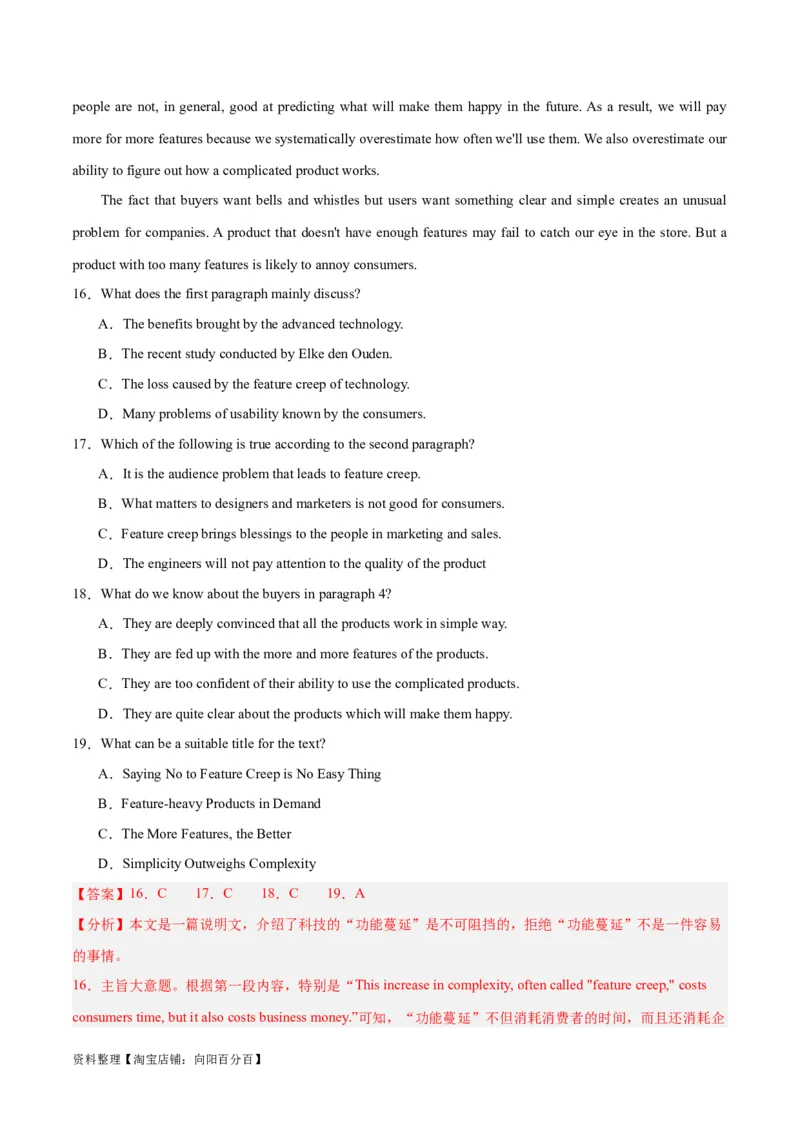 people are not, in general, good at predicting what will make them happy in the future. As a result, we will pay more for more features because we systematically overestimate how often we'll use them. We also overestimate our ability to figure out how a complicated product works.

The fact that buyers want bells and whistles but users want something clear and simple creates an unusual problem for companies. A product that doesn't have enough features may fail to catch our eye in the store. But a product with too many features is likely to annoy consumers.

16．What does the first paragraph mainly discuss?

A．The benefits brought by the advanced technology.

B．The recent study conducted by Elke den Ouden.

C．The loss caused by the feature creep of technology.

D．Many problems of usability known by the consumers.

17．Which of the following is true according to the second paragraph?

A．It is the audience problem that leads to feature creep.

B．What matters to designers and marketers is not good for consumers.

C．Feature creep brings blessings to the people in marketing and sales.

D．The engineers will not pay attention to the quality of the product

18．What do we know about the buyers in paragraph 4?

A．They are deeply convinced that all the products work in simple way.

B．They are fed up with the more and more features of the products.

C．They are too confident of their ability to use the complicated products.

D．They are quite clear about the products which will make them happy.

19．What can be a suitable title for the text?

A．Saying No to Feature Creep is No Easy Thing

B．Feature-heavy Products in Demand

C．The More Features, the Better

D．Simplicity Outweighs Complexity

【答案】16．C 17．C 18．C 19．A

【分析】本文是一篇说明文，介绍了科技的“功能蔓延”是不可阻挡的，拒绝“功能蔓延”不是一件容易的事情。

16．主旨大意题。根据第一段内容，特别是“This increase in complexity, often called "feature creep," costs consumers time, but it also costs business money.”可知，“功能蔓延”不但消耗消费者的时间，而且还消耗企

资料整理【淘宝店铺：向阳百分百】